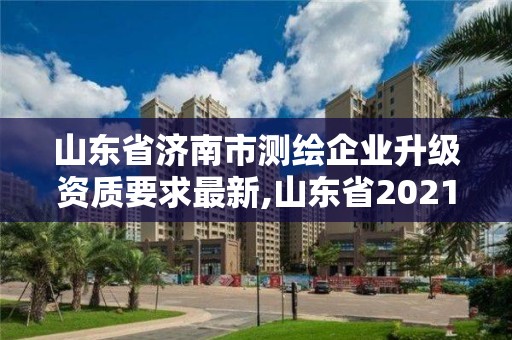 山东省济南市测绘企业升级资质要求最新,山东省2021